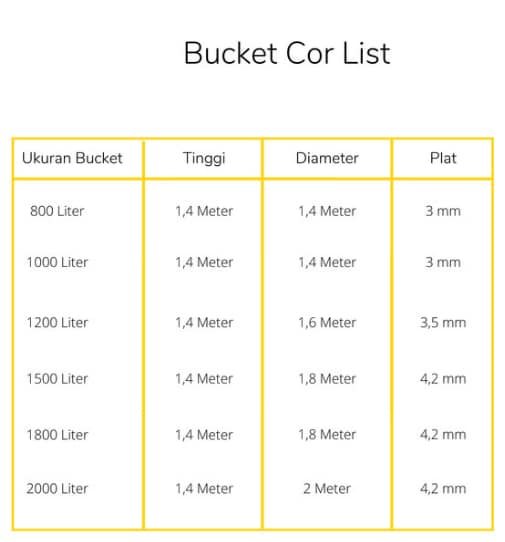 Bucket Cor List

| Ukuran Bucket | Tinggi | Diameter | Plat |
|---|---|---|---|
| 800 Liter | 1,4 Meter | 1,4 Meter | 3 mm |
| 1000 Liter | 1,4 Meter | 1,4 Meter | 3 mm |
| 1200 Liter | 1,4 Meter | 1,6 Meter | 3,5 mm |
| 1500 Liter | 1,4 Meter | 1,8 Meter | 4,2 mm |
| 1800 Liter | 1,4 Meter | 1,8 Meter | 4,2 mm |
| 2000 Liter | 1,4 Meter | 2 Meter | 4,2 mm |